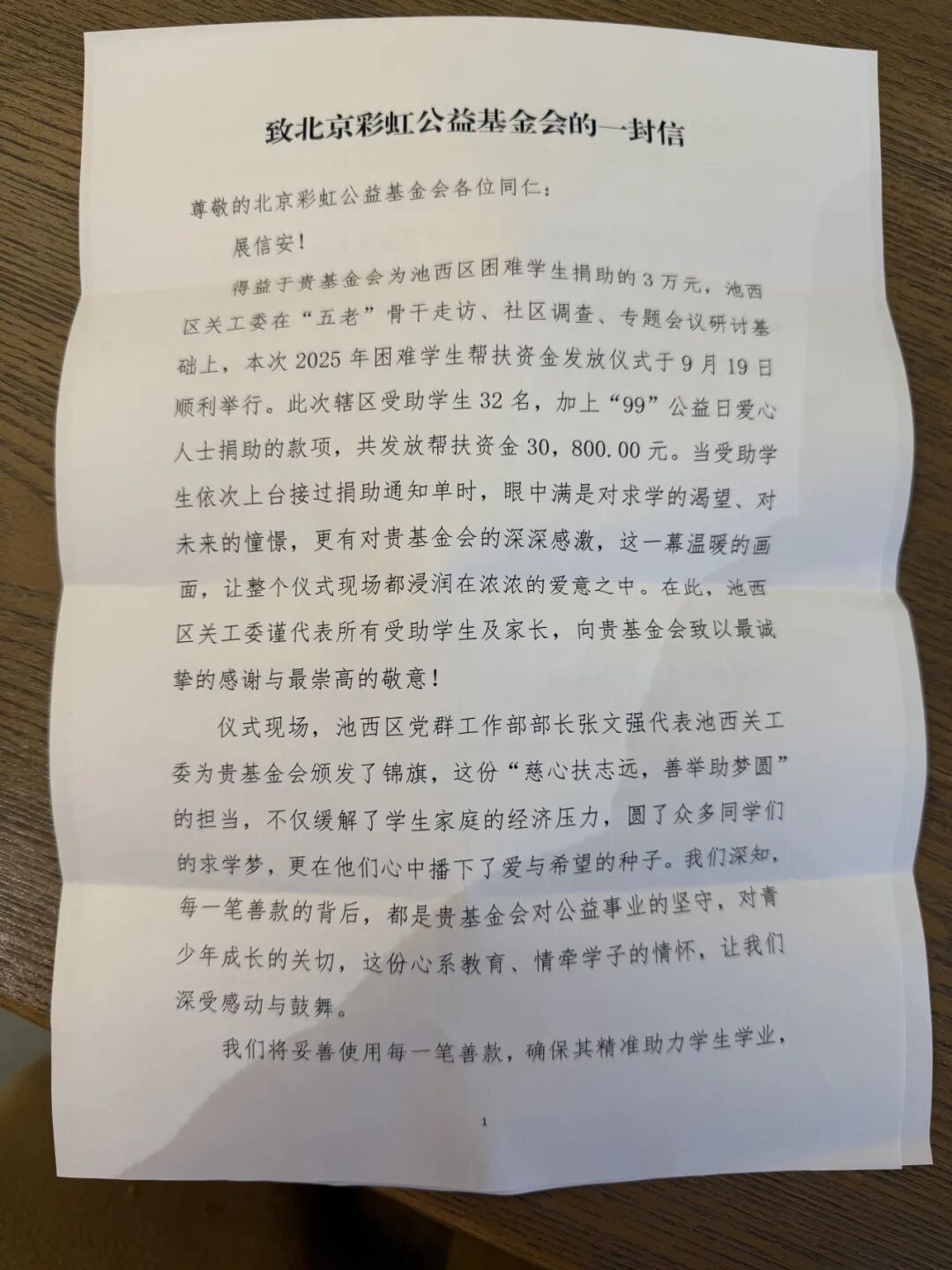 致北京彩虹公益基金会的一封信

尊敬的北京彩虹公益基金会各位同仁：

展信安！

得益于贵基金会为池西区困难学生捐助的3万元，池西区关工委在“五老”骨干走访、社区调查、专题会议研讨基础上，本次2025年困难学生帮扶资金发放仪式于9月19日顺利举行。此次辖区受助学生32名，加上“99”公益日爱心人士捐助的款项，共发放帮扶资金30，800.00元。当受助学生依次上台接过捐助通知单时，眼中满是对求学的渴望、对未来的憧憬，更有对贵基金会的深深感激，这一幕温暖的画面，让整个仪式现场都浸润在浓浓的爱意之中。在此，池西区关工委谨代表所有受助学生及家长，向贵基金会致以最诚挚的感谢与最崇高的敬意！

仪式现场，池西区党群工作部部长张文强代表池西关工委为贵基金会颁发了锦旗，这份“慈心扶志远，善举助梦圆”的担当，不仅缓解了学生家庭的经济压力，圆了众多同学们的求学梦，更在他们心中播下了爱与希望的种子。我们深知，每一笔善款的背后，都是贵基金会对公益事业的坚守，对青少年成长的关切，这份心系教育、情牵学子的情怀，让我们深受感动与鼓舞。

我们将妥善使用每一笔善款，确保其精准助力学生学业，

1